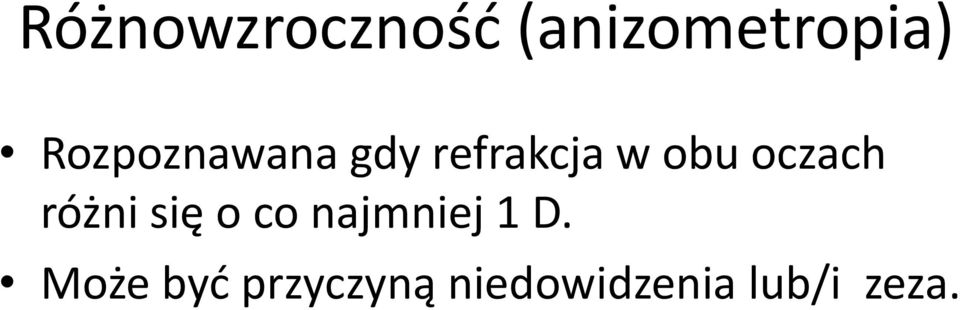 Różnowzroczność (anizometropia)

• Rozpoznawana gdy refrakcja w obu oczach różni się o co najmniej 1 D.

• Może być przyczyną niedowidzenia lub/i zeza.